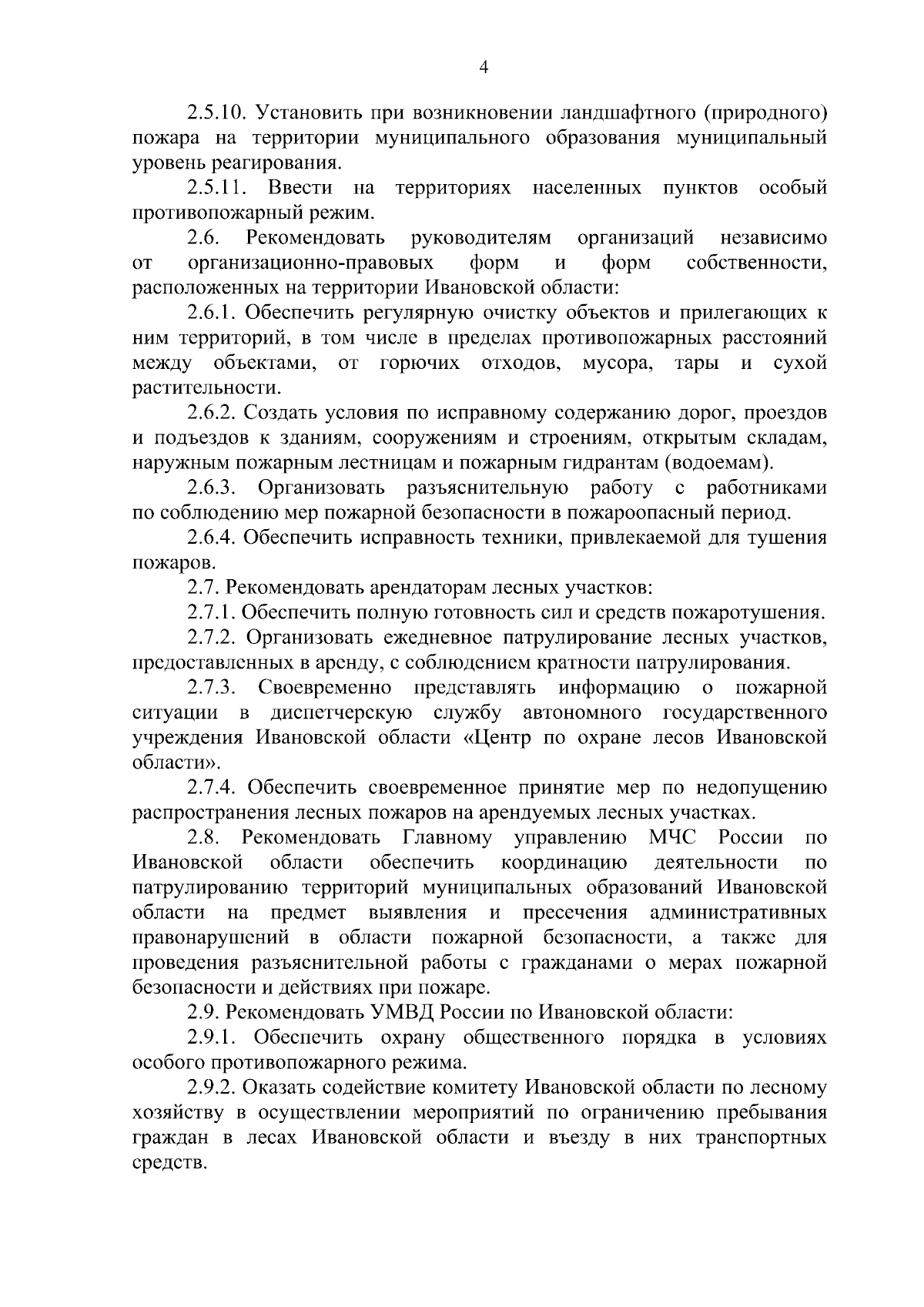 4

2.5.10. Установить при возникновении ландшафтного (природного) пожара на территории муниципального образования муниципальный уровень реагирования.

2.5.11. Ввести на территориях населенных пунктов особый противопожарный режим.

2.6. Рекомендовать руководителям организаций независимо от организационно-правовых форм и форм собственности, расположенных на территории Ивановской области:

2.6.1. Обеспечить регулярную очистку объектов и прилегающих к ним территорий, в том числе в пределах противопожарных расстояний между объектами, от горючих отходов, мусора, тары и сухой растительности.

2.6.2. Создать условия по исправному содержанию дорог, проездов и подъездов к зданиям, сооружениям и строениям, открытым складам, наружным пожарным лестницам и пожарным гидрантам (водоемам).

2.6.3. Организовать разъяснительную работу с работниками по соблюдению мер пожарной безопасности в пожароопасный период.

2.6.4. Обеспечить исправность техники, привлекаемой для тушения пожаров.

2.7. Рекомендовать арендаторам лесных участков:

2.7.1. Обеспечить полную готовность сил и средств пожаротушения.

2.7.2. Организовать ежедневное патрулирование лесных участков, предоставленных в аренду, с соблюдением кратности патрулирования.

2.7.3. Своевременно представлять информацию о пожарной ситуации в диспетчерскую службу автономного государственного учреждения Ивановской области «Центр по охране лесов Ивановской области».

2.7.4. Обеспечить своевременное принятие мер по недопущению распространения лесных пожаров на арендуемых лесных участках.

2.8. Рекомендовать Главному управлению МЧС России по Ивановской области обеспечить координацию деятельности по патрулированию территорий муниципальных образований Ивановской области на предмет выявления и пресечения административных правонарушений в области пожарной безопасности, а также для проведения разъяснительной работы с гражданами о мерах пожарной безопасности и действиях при пожаре.

2.9. Рекомендовать УМВД России по Ивановской области:

2.9.1. Обеспечить охрану общественного порядка в условиях особого противопожарного режима.

2.9.2. Оказать содействие комитету Ивановской области по лесному хозяйству в осуществлении мероприятий по ограничению пребывания граждан в лесах Ивановской области и въезду в них транспортных средств.